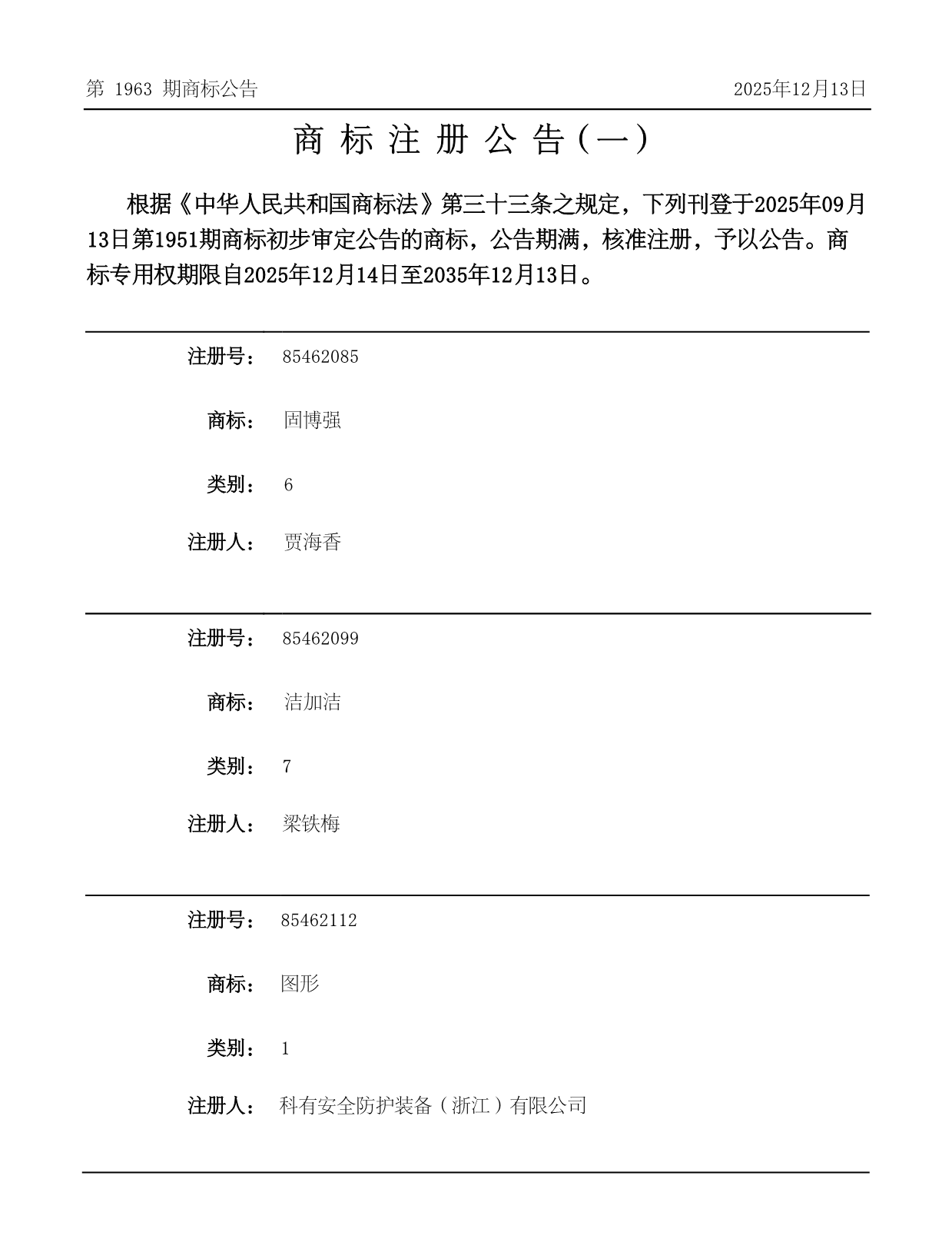 第 1963 期商标公告

2025年12月13日

商 标 注 册 公 告（一）

根据《中华人民共和国商标法》第三十三条之规定，下列刊登于2025年09月13日第1951期商标初步审定公告的商标，公告期满，核准注册，予以公告。商标专用权期限自2025年12月14日至2035年12月13日。

注册号： 85462085

商标： 固博强

类别： 6

注册人： 贾海香

注册号： 85462099

商标： 洁加洁

类别： 7

注册人： 梁铁梅

注册号： 85462112

商标： 图形

类别： 1

注册人： 科有安全防护装备（浙江）有限公司